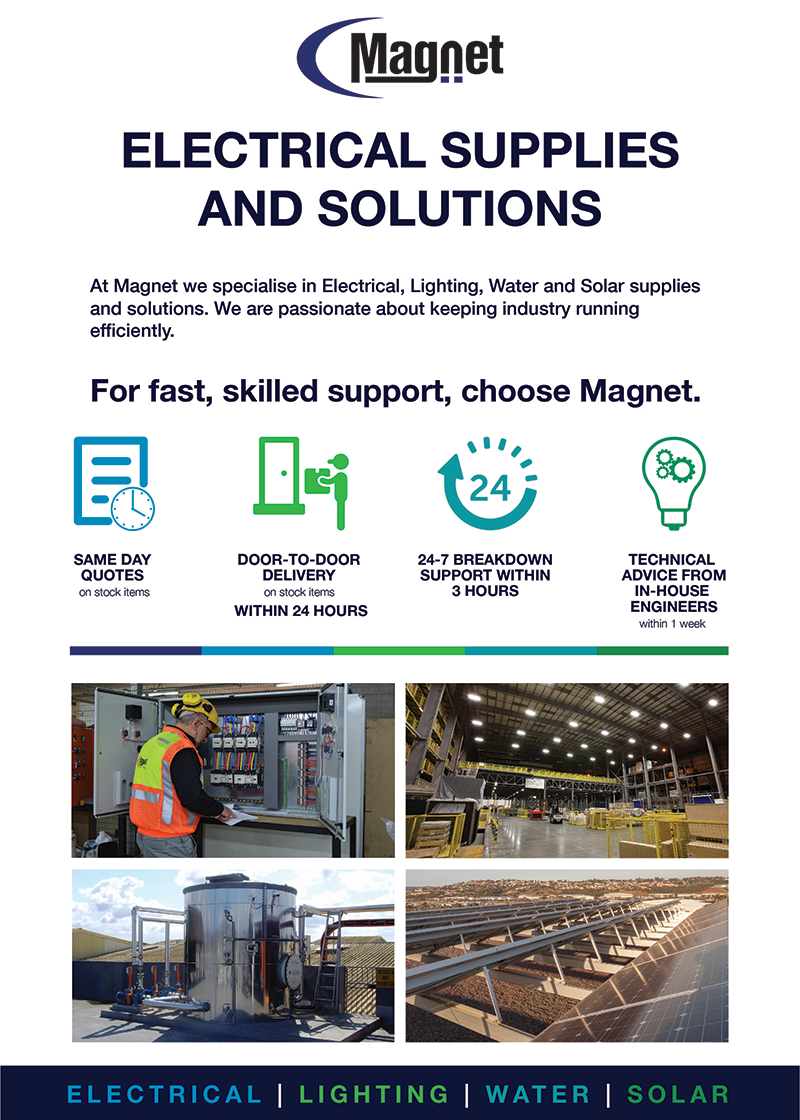 Magnet

ELECTRICAL SUPPLIES AND SOLUTIONS

At Magnet we specialise in Electrical, Lighting, Water and Solar supplies and solutions. We are passionate about keeping industry running efficiently.

For fast, skilled support, choose Magnet.

24

SAME DAY QUOTES
on stock items

DOOR-TO-DOOR DELIVERY
on stock items
WITHIN 24 HOURS

24-7 BREAKDOWN SUPPORT WITHIN 3 HOURS

TECHNICAL ADVICE FROM IN-HOUSE ENGINEERS
within 1 week

ELECTRICAL | LIGHTING | WATER | SOLAR